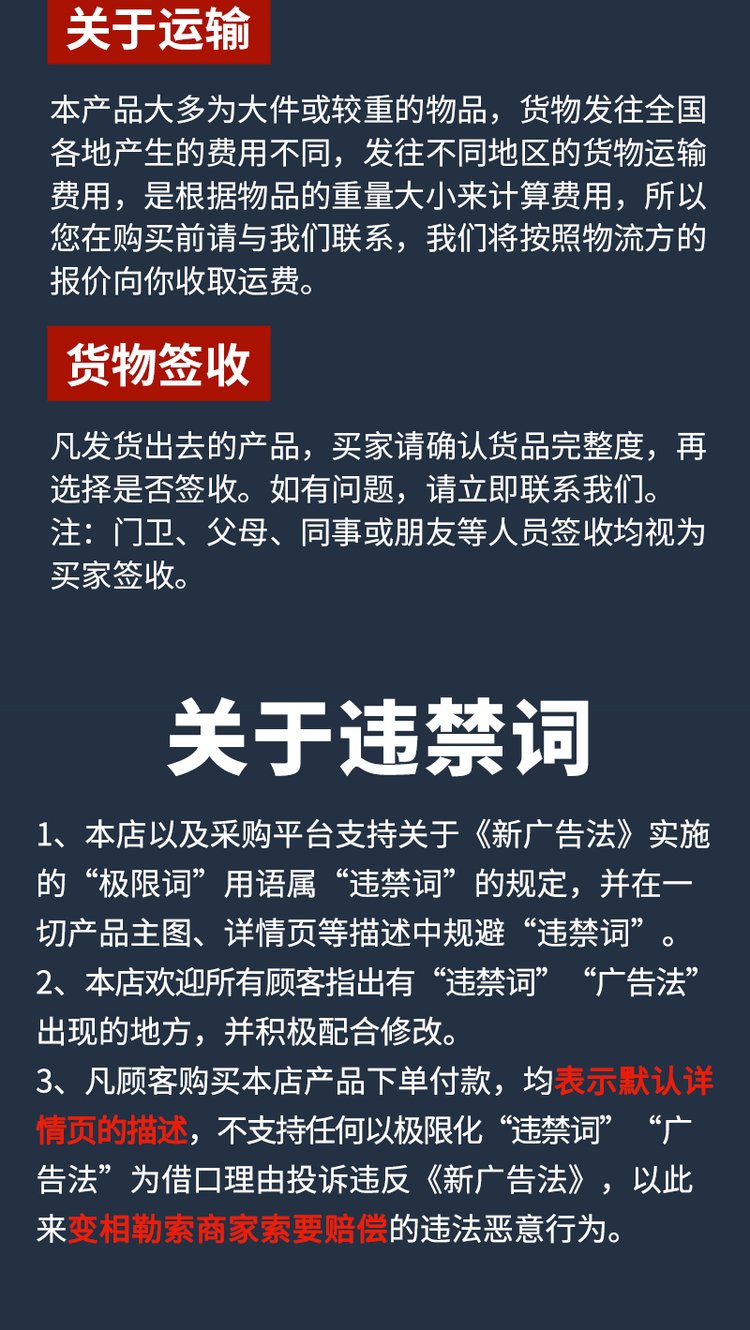 关于运输

本产品大多为大件或较重的物品，货物发往全国各地产生的费用不同，发往不同地区的货物运输费用，是根据物品的重量大小来计算费用，所以您在购买前请与我们联系，我们将按照物流方的报价向你收取运费。

货物签收

凡发货出去的产品，买家请确认货品完整度，再选择是否签收。如有问题，请立即联系我们。
注：门卫、父母、同事或朋友等人员签收均视为买家签收。

关于违禁词

1、本店以及采购平台支持关于《新广告法》实施的“极限词”用语属“违禁词”的规定，并在一切产品主图、详情页等描述中规避“违禁词”。
2、本店欢迎所有顾客指出有“违禁词”“广告法”出现的地方，并积极配合修改。
3、凡顾客购买本店产品下单付款，均表示默认详情页的描述，不支持任何以极限化“违禁词”“广告法”为借口理由投诉违反《新广告法》，以此来变相勒索商家索要赔偿的违法恶意行为。